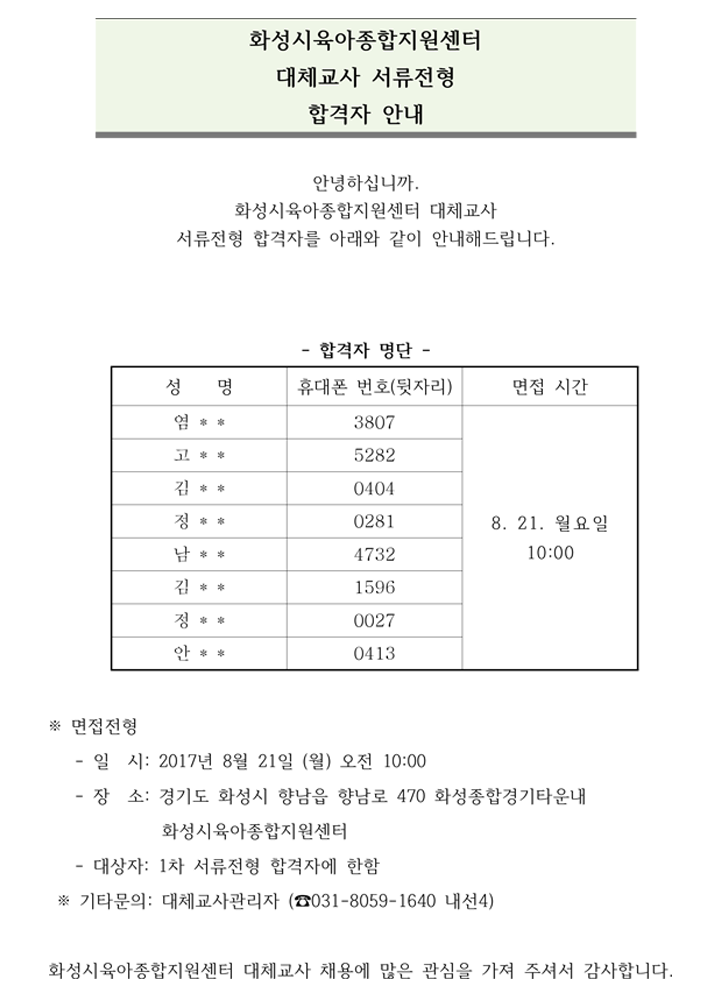 화성시육아종합지원센터
대체교사 서류전형
합격자 안내

안녕하십니까.
화성시육아종합지원센터 대체교사
서류전형 합격자를 아래와 같이 안내해드립니다.

- 합격자 명단 -

| 성 명 | 휴대폰 번호(뒷자리) | 면접 시간 |
|---|---|---|
| 염 * * | 3807 | 8. 21. 월요일 10:00 |
| 고 * * | 5282 | |
| 김 * * | 0404 | |
| 정 * * | 0281 | |
| 남 * * | 4732 | |
| 김 * * | 1596 | |
| 정 * * | 0027 | |
| 안 * * | 0413 | |

※ 면접전형
- 일 시: 2017년 8월 21일 (월) 오전 10:00
- 장 소: 경기도 화성시 향남읍 향남로 470 화성종합경기타운내 화성시육아종합지원센터
- 대상자: 1차 서류전형 합격자에 한함
※ 기타문의: 대체교사관리자 (☎031-8059-1640 내선4)

화성시육아종합지원센터 대체교사 채용에 많은 관심을 가져 주셔서 감사합니다.